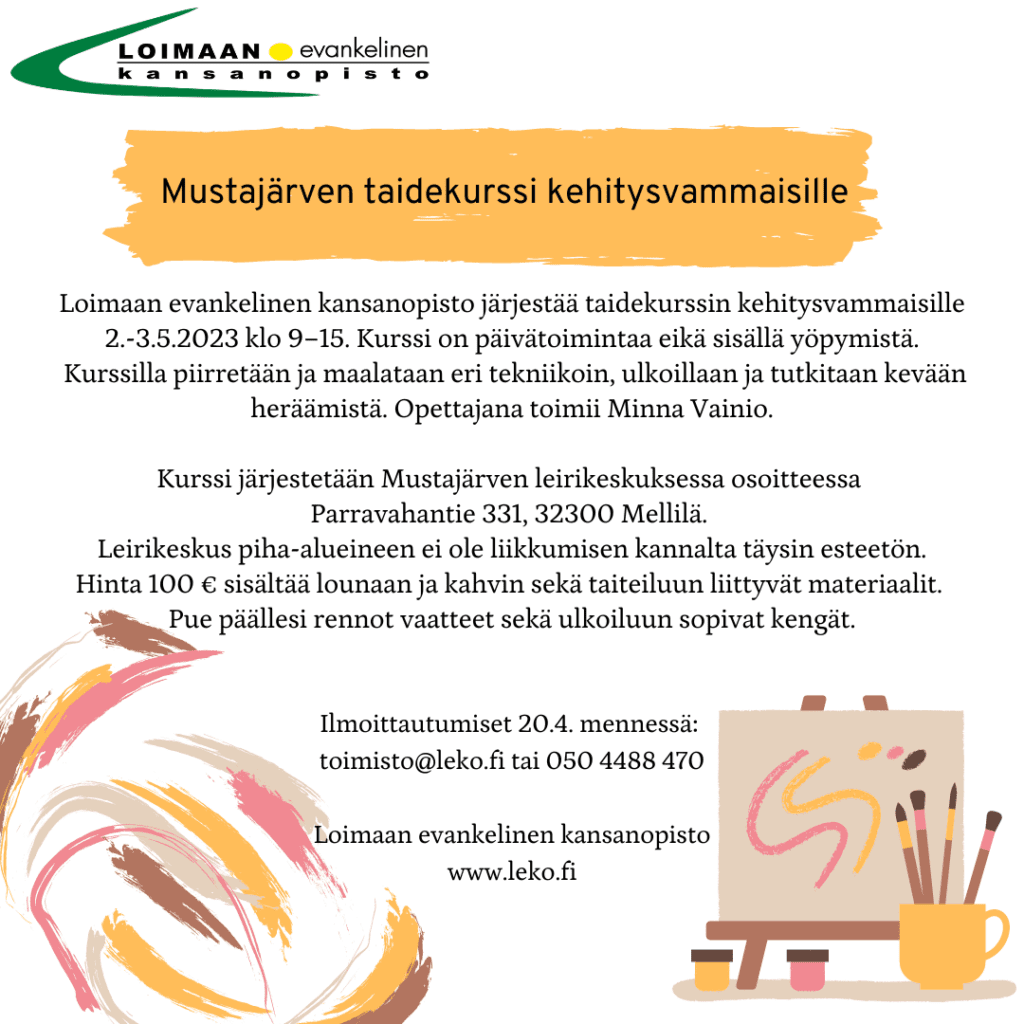 LOIMAAN evankelinen
kansanopisto

Mustajärven taidekurssi kehitysvammaisille

Loimaan evankelinen kansanopisto järjestää taidekurssin kehitysvammaisille 2.-3.5.2023 klo 9–15. Kurssi on päivätoimintaa eikä sisällä yöpymistä. Kurssilla piirretään ja maalataan eri tekniikoin, ulkoillaan ja tutkitaan kevään heräämistä. Opettajana toimii Minna Vainio.

Kurssi järjestetään Mustajärven leirikeskuksessa osoitteessa Parravahantie 331, 32300 Mellilä.
Leirikeskus piha-alueineen ei ole liikkumisen kannalta täysin esteetön.
Hinta 100 € sisältää lounaan ja kahvin sekä taiteiluun liittyvät materiaalit.
Pue päällesi rennot vaatteet sekä ulkoiluun sopivat kengät.

Ilmoittautumiset 20.4. mennessä:
toimisto@leko.fi tai 050 4488 470

Loimaan evankelinen kansanopisto
www.leko.fi